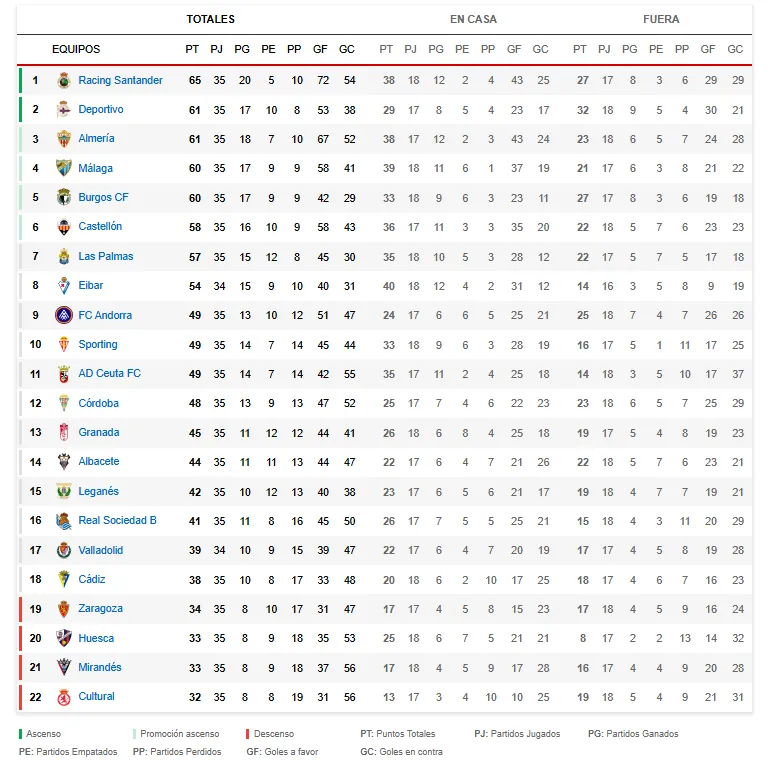 | | EQUIPOS | TOTALES PT | PJ | PG | PE | PP | GF | GC | EN CASA PT | PJ | PG | PE | PP | GF | GC | FUERA PT | PJ | PG | PE | PP | GF | GC |
|---|---|---|---|---|---|---|---|---|---|---|---|---|---|---|---|---|---|---|---|---|---|---|
| 1 | Racing Santander | 65 | 35 | 20 | 5 | 10 | 72 | 54 | 38 | 18 | 12 | 2 | 4 | 43 | 25 | 27 | 17 | 8 | 3 | 6 | 29 | 29 |
| 2 | Deportivo | 61 | 35 | 17 | 10 | 8 | 53 | 38 | 29 | 17 | 8 | 5 | 4 | 23 | 17 | 32 | 18 | 9 | 5 | 4 | 30 | 21 |
| 3 | Almería | 61 | 35 | 18 | 7 | 10 | 67 | 52 | 38 | 17 | 12 | 2 | 3 | 43 | 24 | 23 | 18 | 6 | 5 | 7 | 24 | 28 |
| 4 | Málaga | 60 | 35 | 17 | 9 | 9 | 58 | 41 | 39 | 18 | 11 | 6 | 1 | 37 | 19 | 21 | 17 | 6 | 3 | 8 | 21 | 22 |
| 5 | Burgos CF | 60 | 35 | 17 | 9 | 9 | 42 | 29 | 33 | 18 | 9 | 6 | 3 | 23 | 11 | 27 | 17 | 8 | 3 | 6 | 19 | 18 |
| 6 | Castellón | 58 | 35 | 16 | 10 | 9 | 58 | 43 | 36 | 17 | 11 | 3 | 3 | 35 | 20 | 22 | 18 | 5 | 7 | 6 | 23 | 23 |
| 7 | Las Palmas | 57 | 35 | 15 | 12 | 8 | 45 | 30 | 35 | 18 | 10 | 5 | 3 | 28 | 12 | 22 | 17 | 5 | 7 | 5 | 17 | 18 |
| 8 | Eibar | 54 | 34 | 15 | 9 | 10 | 40 | 31 | 40 | 18 | 12 | 4 | 2 | 31 | 12 | 14 | 16 | 3 | 5 | 8 | 9 | 19 |
| 9 | FC Andorra | 49 | 35 | 13 | 10 | 12 | 51 | 47 | 24 | 17 | 6 | 6 | 5 | 25 | 21 | 25 | 18 | 7 | 4 | 7 | 26 | 26 |
| 10 | Sporting | 49 | 35 | 14 | 7 | 14 | 45 | 44 | 33 | 18 | 9 | 6 | 3 | 28 | 19 | 16 | 17 | 5 | 1 | 11 | 17 | 25 |
| 11 | AD Ceuta FC | 49 | 35 | 14 | 7 | 14 | 42 | 55 | 35 | 17 | 11 | 2 | 4 | 25 | 18 | 14 | 18 | 3 | 5 | 10 | 17 | 37 |
| 12 | Córdoba | 48 | 35 | 13 | 9 | 13 | 47 | 52 | 25 | 17 | 7 | 4 | 6 | 22 | 23 | 23 | 18 | 6 | 5 | 7 | 25 | 29 |
| 13 | Granada | 45 | 35 | 11 | 12 | 12 | 44 | 41 | 26 | 18 | 6 | 8 | 4 | 25 | 18 | 19 | 17 | 5 | 4 | 8 | 19 | 23 |
| 14 | Albacete | 44 | 35 | 11 | 11 | 13 | 44 | 47 | 22 | 17 | 6 | 4 | 7 | 21 | 26 | 22 | 18 | 5 | 7 | 6 | 23 | 21 |
| 15 | Leganés | 42 | 35 | 10 | 12 | 13 | 40 | 38 | 23 | 17 | 6 | 5 | 6 | 21 | 17 | 19 | 18 | 4 | 7 | 7 | 19 | 21 |
| 16 | Real Sociedad B | 41 | 35 | 11 | 8 | 16 | 45 | 50 | 26 | 17 | 7 | 5 | 5 | 25 | 21 | 15 | 18 | 4 | 3 | 11 | 20 | 29 |
| 17 | Valladolid | 39 | 34 | 10 | 9 | 15 | 39 | 47 | 22 | 17 | 6 | 4 | 7 | 20 | 19 | 17 | 17 | 4 | 5 | 8 | 19 | 28 |
| 18 | Cádiz | 38 | 35 | 10 | 8 | 17 | 33 | 48 | 20 | 18 | 6 | 2 | 10 | 17 | 25 | 18 | 17 | 4 | 6 | 7 | 16 | 23 |
| 19 | Zaragoza | 34 | 35 | 8 | 10 | 17 | 31 | 47 | 17 | 17 | 4 | 5 | 8 | 15 | 23 | 17 | 18 | 4 | 5 | 9 | 16 | 24 |
| 20 | Huesca | 33 | 35 | 8 | 9 | 18 | 35 | 53 | 25 | 18 | 6 | 7 | 5 | 21 | 21 | 8 | 17 | 2 | 2 | 13 | 14 | 32 |
| 21 | Mirandés | 33 | 35 | 8 | 9 | 18 | 37 | 56 | 17 | 18 | 4 | 5 | 9 | 17 | 28 | 16 | 17 | 4 | 4 | 9 | 20 | 28 |
| 22 | Cultural | 32 | 35 | 8 | 8 | 19 | 31 | 56 | 13 | 17 | 3 | 4 | 10 | 10 | 25 | 19 | 18 | 5 | 4 | 9 | 21 | 31 |

Ascenso Promoción ascenso Descenso PT: Puntos Totales PJ: Partidos Jugados PG: Partidos Ganados
PE: Partidos Empatados PP: Partidos Perdidos GF: Goles a favor GC: Goles en contra